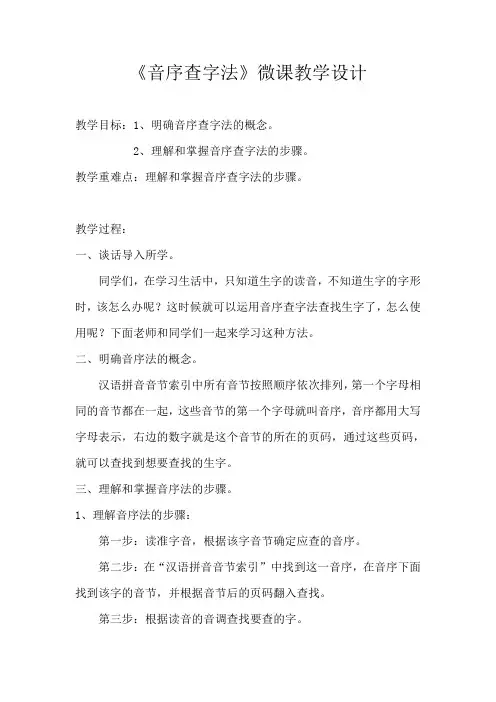 《音序查字法》微课教学设计

教学目标：1、明确音序查字法的概念。

2、理解和掌握音序查字法的步骤。

教学重难点：理解和掌握音序查字法的步骤。

教学过程：

一、谈话导入所学。

同学们，在学习生活中，只知道生字的读音，不知道生字的字形时，该怎么办呢？这时候就可以运用音序查字法查找生字了，怎么使用呢？下面老师和同学们一起来学习这种方法。

二、明确音序法的概念。

汉语拼音音节索引中所有音节按照顺序依次排列，第一个字母相同的音节都在一起，这些音节的第一个字母就叫音序，音序都用大写字母表示，右边的数字就是这个音节的所在的页码，通过这些页码，就可以查找到想要查找的生字。

三、理解和掌握音序法的步骤。

1、理解音序法的步骤：

第一步：读准字音，根据该字音节确定应查的音序。

第二步：在“汉语拼音音节索引”中找到这一音序，在音序下面找到该字的音节，并根据音节后的页码翻入查找。

第三步：根据读音的音调查找要查的字。